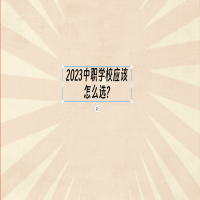 2023中职学校应该怎么选?